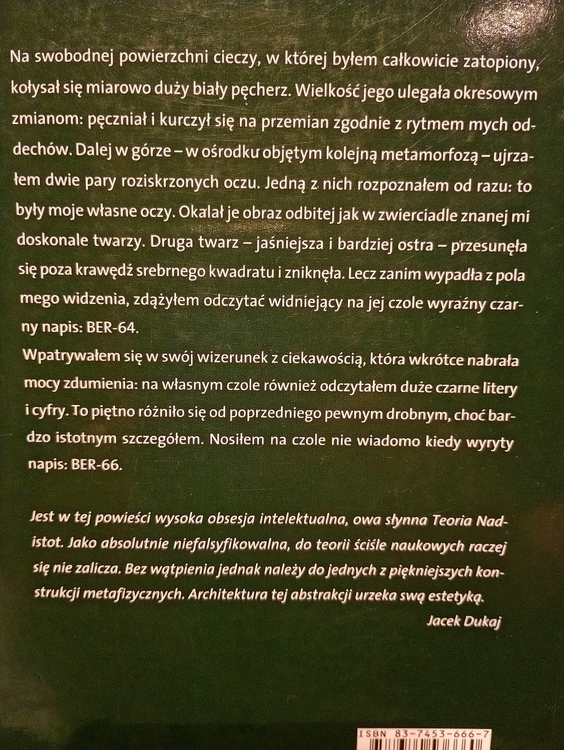 Na swobodnej powierzchni cieczy, w której byłem całkowicie zatopiony, kołysał się miarowo duży biały pęcherz. Wielkość jego ulegała okresowym zmianom: pęczniał i kurczył się na przemian zgodnie z rytmem mych oddechów. Dalej w górze – w ośrodku objętym kolejną metamorfozą – ujrzałem dwie pary roziskrzonych oczu. Jedną z nich rozpoznałem od razu: to były moje własne oczy. Okalał je obraz odbitej jak w zwierciadle znanej mi doskonale twarzy. Druga twarz – jaśniejsza i bardziej ostra – przesunęła się poza krawędź srebrnego kwadratu i zniknęła. Lecz zanim wypadła z pola mego widzenia, zdążyłem odczytać widniejący na jej czole wyraźny czarny napis: BER-64.
Wpatrywałem się w swój wizerunek z ciekawością, która wkrótce nabrała mocy zdumienia: na własnym czole również odczytałem duże czarne litery i cyfry. To piętno różniło się od poprzedniego pewnym drobnym, choć bardzo istotnym szczegółem. Nosiłem na czole nie wiadomo kiedy wyryty napis: BER-66.

Jest w tej powieści wysoka obsesja intelektualna, owa słynna Teoria Nadistot. Jako absolutnie niefalsyfikowalna, do teorii ściśle naukowych raczej się nie zalicza. Bez wątpienia jednak należy do jednych z piękniejszych konstrukcji metafizycznych. Architektura tej abstrakcji urzeka swą estetyką.
Jacek Dukaj

ISBN 83-7453-666-7